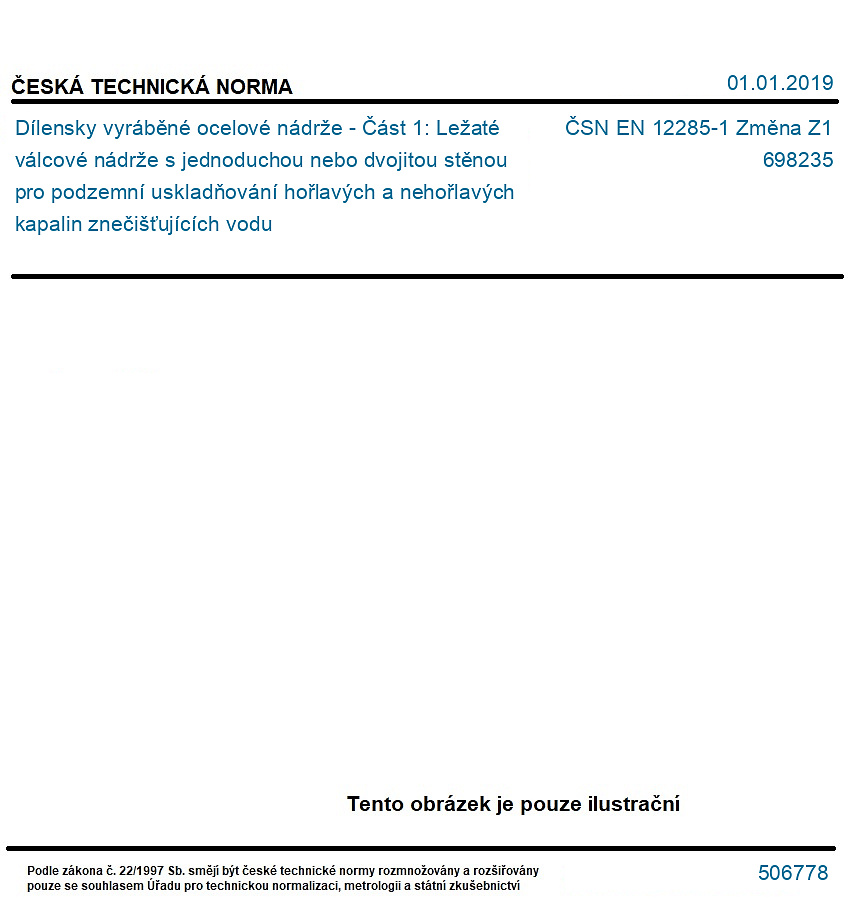 ČESKÁ TECHNICKÁ NORMA

01.01.2019

Dílensky vyráběné ocelové nádrže - Část 1: Ležaté válcové nádrže s jednoduchou nebo dvojitou stěnou pro podzemní uskladňování hořlavých a nehořlavých kapalin znečišťujících vodu

ČSN EN 12285-1 Změna Z1
698235

Tento obrázek je pouze ilustrační

Podle zákona č. 22/1997 Sb. smějí být české technické normy rozmnožovány a rozšiřovány pouze se souhlasem Úřadu pro technickou normalizaci, metrologii a státní zkušebnictví

506778